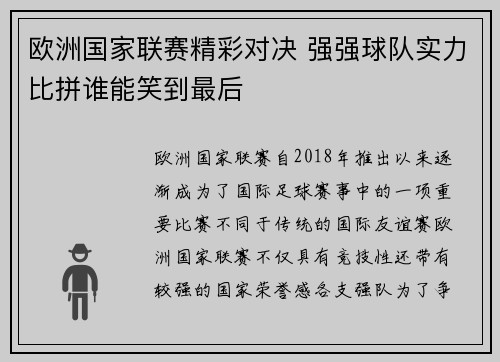 欧洲国家联赛精彩对决 强强球队实力比拼谁能笑到最后

欧洲国家联赛自2018年推出以来逐渐成为了国际足球赛事中的一项重要比赛不同于传统的国际友谊赛欧洲国家联赛不仅具有竞技性还带有较强的国家荣誉感各支强队为了争